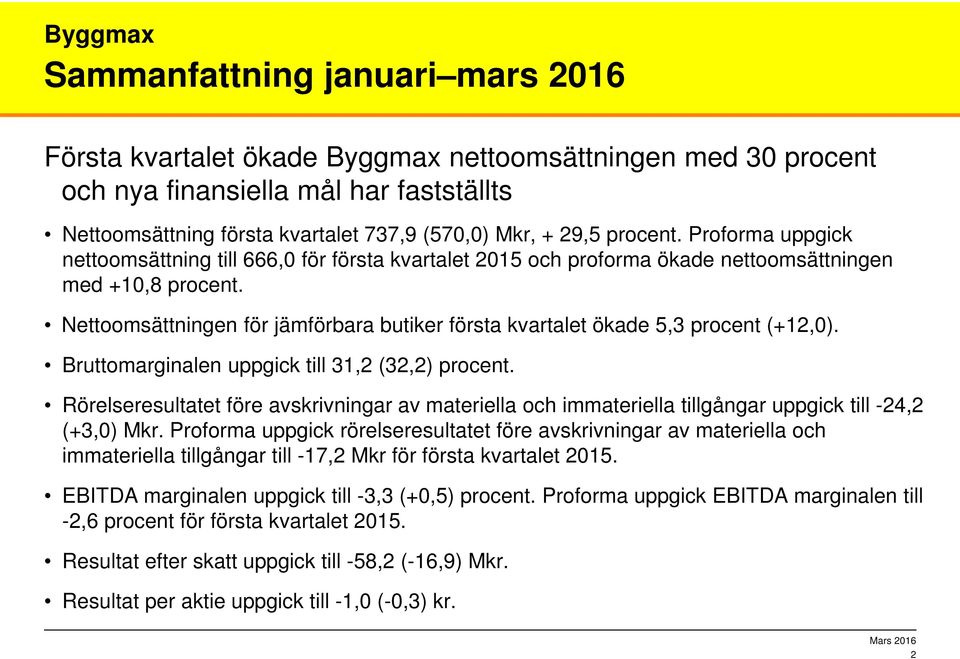 Byggmax
Sammanfattning januari–mars 2016

Första kvartalet ökade Byggmax nettoomsättningen med 30 procent och nya finansiella mål har fastställts

• Nettoomsättning första kvartalet 737,9 (570,0) Mkr, + 29,5 procent. Proforma uppgick nettoomsättning till 666,0 för första kvartalet 2015 och proforma ökade nettoomsättningen med +10,8 procent.

• Nettoomsättningen för jämförbara butiker första kvartalet ökade 5,3 procent (+12,0).

• Bruttomarginalen uppgick till 31,2 (32,2) procent.

• Rörelseresultatet före avskrivningar av materiella och immateriella tillgångar uppgick till -24,2 (+3,0) Mkr. Proforma uppgick rörelseresultatet före avskrivningar av materiella och immateriella tillgångar till -17,2 Mkr för första kvartalet 2015.

• EBITDA marginalen uppgick till -3,3 (+0,5) procent. Proforma uppgick EBITDA marginalen till -2,6 procent för första kvartalet 2015.

• Resultat efter skatt uppgick till -58,2 (-16,9) Mkr.

• Resultat per aktie uppgick till -1,0 (-0,3) kr.

Mars 2016
2